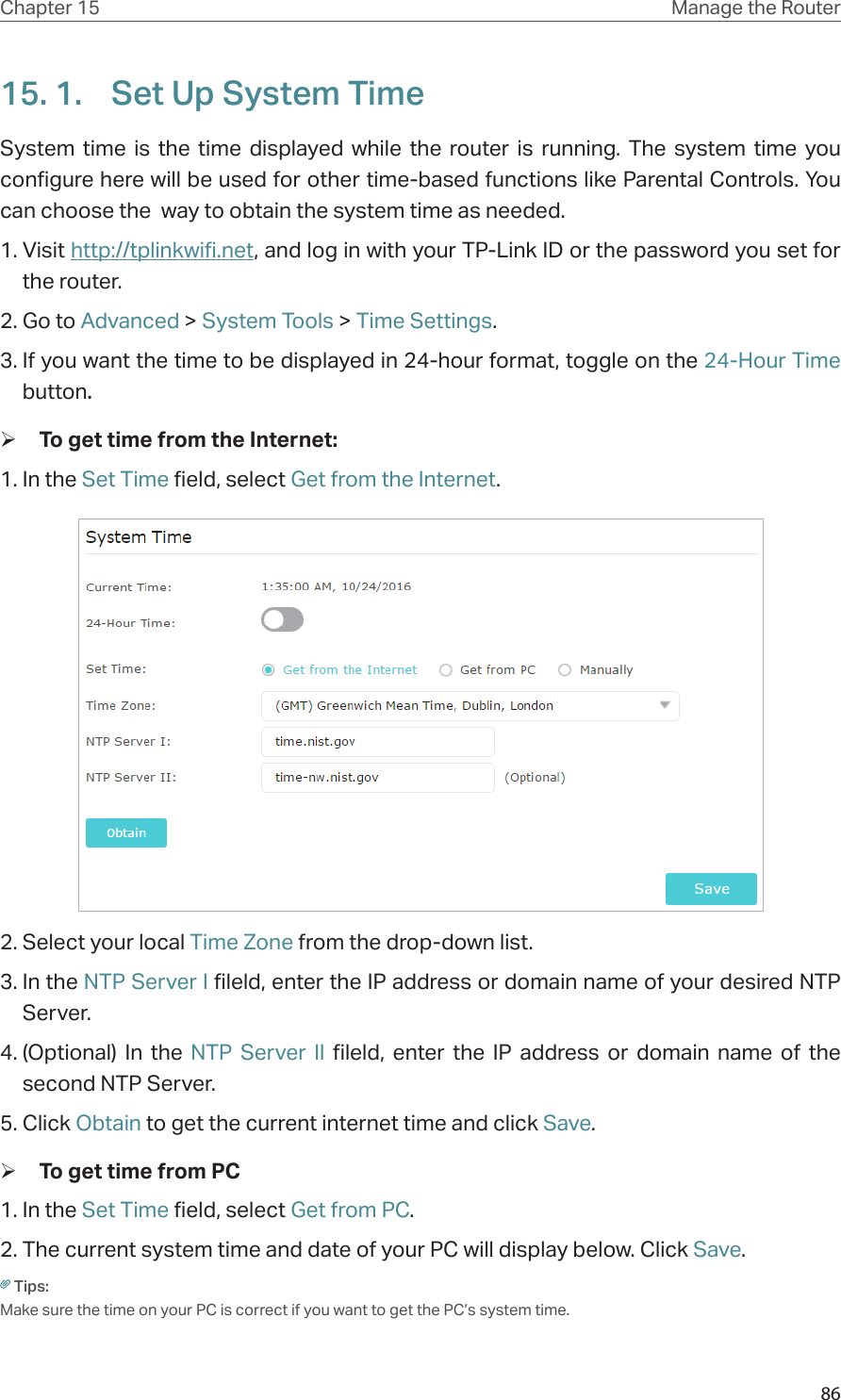 Chapter 15 Manage the Router

15. 1. Set Up System Time

System time is the time displayed while the router is running. The system time you configure here will be used for other time-based functions like Parental Controls. You can choose the  way to obtain the system time as needed.

1. Visit http://tplinkwifi.net, and log in with your TP-Link ID or the password you set for the router.

2. Go to Advanced > System Tools > Time Settings.

3. If you want the time to be displayed in 24-hour format, toggle on the 24-Hour Time button.

➢ To get time from the Internet:

1. In the Set Time field, select Get from the Internet.

System Time

Current Time: 1:35:00 AM, 10/24/2016

24-Hour Time:

Set Time: Get from the Internet Get from PC Manually

Time Zone: (GMT) Greenwich Mean Time, Dublin, London

NTP Server I: time.nist.gov

NTP Server II: time-nw.nist.gov (Optional)

Obtain

Save

2. Select your local Time Zone from the drop-down list.

3. In the NTP Server I fileld, enter the IP address or domain name of your desired NTP Server.

4. (Optional) In the NTP Server II fileld, enter the IP address or domain name of the second NTP Server.

5. Click Obtain to get the current internet time and click Save.

➢ To get time from PC

1. In the Set Time field, select Get from PC.

2. The current system time and date of your PC will display below. Click Save.

Tips:
Make sure the time on your PC is correct if you want to get the PC's system time.

86